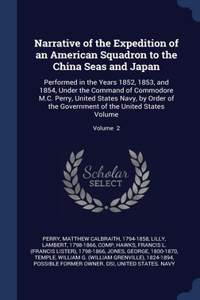 Narrative of the Expedition of an American Squadron to the China Seas and Japan

Performed in the Years 1852, 1853, and 1854, Under the Command of Commodore M.C. Perry, United States Navy, by Order of the Government of the United States Volume

Volume 2

Scholar SELECT

PERRY, MATTHEW CALBRAITH, 1794-1858, LILLY, LAMBERT, 1798-1866, COMP, HAWKS, FRANCIS L. (FRANCIS LISTER), 1798-1866, JONES, GEORGE, 1800-1870, TEMPLE, WILLIAM G. (WILLIAM GRENVILLE), 1824-1894, POSSIBLE FORMER OWNER. DSI, UNITED STATES. NAVY